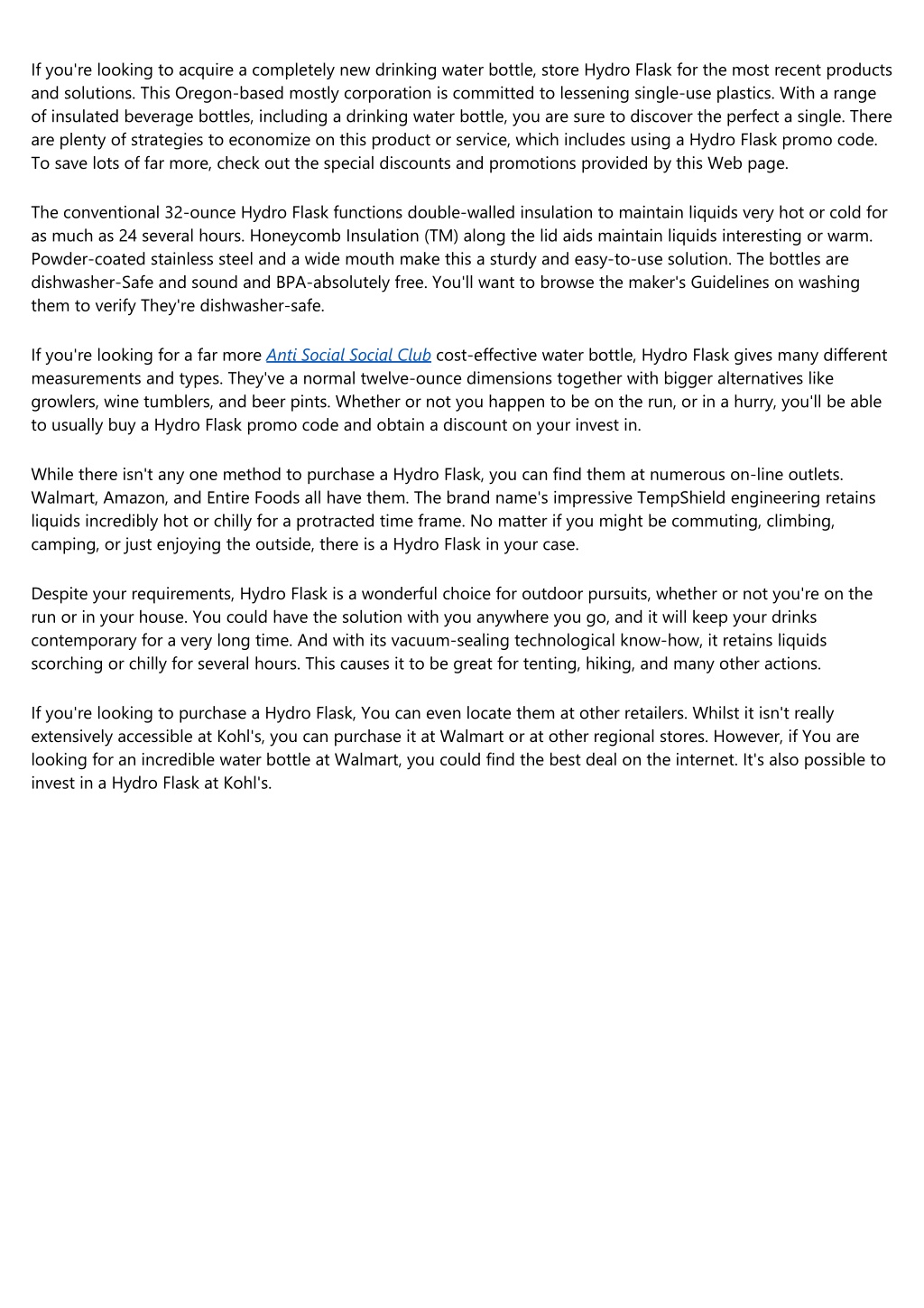 If you're looking to acquire a completely new drinking water bottle, store Hydro Flask for the most recent products and solutions. This Oregon-based mostly corporation is committed to lessening single-use plastics. With a range of insulated beverage bottles, including a drinking water bottle, you are sure to discover the perfect a single. There are plenty of strategies to economize on this product or service, which includes using a Hydro Flask promo code. To save lots of far more, check out the special discounts and promotions provided by this Web page.

The conventional 32-ounce Hydro Flask functions double-walled insulation to maintain liquids very hot or cold for as much as 24 several hours. Honeycomb Insulation (TM) along the lid aids maintain liquids interesting or warm. Powder-coated stainless steel and a wide mouth make this a sturdy and easy-to-use solution. The bottles are dishwasher-Safe and sound and BPA-absolutely free. You'll want to browse the maker's Guidelines on washing them to verify They're dishwasher-safe.

If you're looking for a far more Anti Social Social Club cost-effective water bottle, Hydro Flask gives many different measurements and types. They've a normal twelve-ounce dimensions together with bigger alternatives like growlers, wine tumblers, and beer pints. Whether or not you happen to be on the run, or in a hurry, you'll be able to usually buy a Hydro Flask promo code and obtain a discount on your invest in.

While there isn't any one method to purchase a Hydro Flask, you can find them at numerous on-line outlets. Walmart, Amazon, and Entire Foods all have them. The brand name's impressive TempShield engineering retains liquids incredibly hot or chilly for a protracted time frame. No matter if you might be commuting, climbing, camping, or just enjoying the outside, there is a Hydro Flask in your case.

Despite your requirements, Hydro Flask is a wonderful choice for outdoor pursuits, whether or not you're on the run or in your house. You could have the solution with you anywhere you go, and it will keep your drinks contemporary for a very long time. And with its vacuum-sealing technological know-how, it retains liquids scorching or chilly for several hours. This causes it to be great for tenting, hiking, and many other actions.

If you're looking to purchase a Hydro Flask, You can even locate them at other retailers. Whilst it isn't really extensively accessible at Kohl's, you can purchase it at Walmart or at other regional stores. However, if You are looking for an incredible water bottle at Walmart, you could find the best deal on the internet. It's also possible to invest in a Hydro Flask at Kohl's.